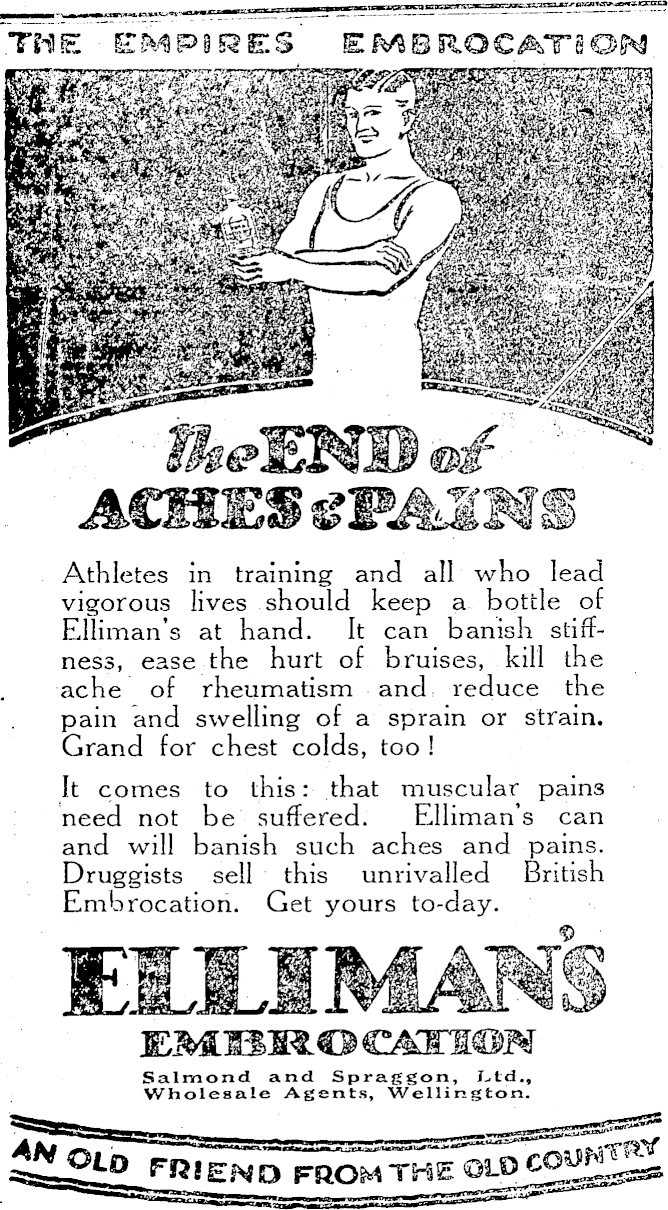 THE EMPIRES EMBROCATION

The END of ACHES & PAINS

Athletes in training and all who lead vigorous lives should keep a bottle of Elliman's at hand. It can banish stiffness, ease the hurt of bruises, kill the ache of rheumatism and reduce the pain and swelling of a sprain or strain. Grand for chest colds, too!

It comes to this: that muscular pains need not be suffered. Elliman's can and will banish such aches and pains. Druggists sell this unrivalled British Embrocation. Get yours to-day.

ELLIMAN'S

EMBROCATION

Salmond and Spraggon, Ltd., Wholesale Agents, Wellington.

AN OLD FRIEND FROM THE OLD COUNTRY